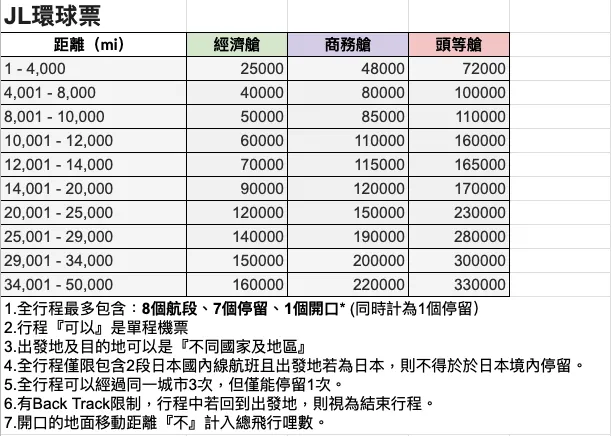 JL環球票

| 距離（mi） | 經濟艙 | 商務艙 | 頭等艙 |
|---|---|---|---|
| 1 - 4,000 | 25000 | 48000 | 72000 |
| 4,001 - 8,000 | 40000 | 80000 | 100000 |
| 8,001 - 10,000 | 50000 | 85000 | 110000 |
| 10,001 - 12,000 | 60000 | 110000 | 160000 |
| 12,001 - 14,000 | 70000 | 115000 | 165000 |
| 14,001 - 20,000 | 90000 | 120000 | 170000 |
| 20,001 - 25,000 | 120000 | 150000 | 230000 |
| 25,001 - 29,000 | 140000 | 190000 | 280000 |
| 29,001 - 34,000 | 150000 | 200000 | 300000 |
| 34,001 - 50,000 | 160000 | 220000 | 330000 |

1.全行程最多包含：8個航段、7個停留、1個開口* (同時計為1個停留)
2.行程『可以』是單程機票
3.出發地及目的地可以是『不同國家及地區』
4.全行程僅限包含2段日本國內線航班且出發地若為日本，則不得於於日本境內停留。
5.全行程可以經過同一城市3次，但僅能停留1次。
6.有Back Track限制，行程中若回到出發地，則視為結束行程。
7.開口的地面移動距離『不』計入總飛行哩數。